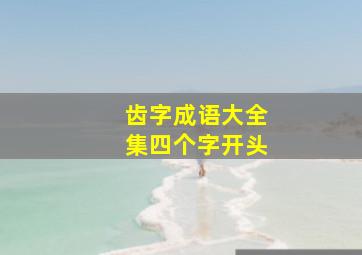 齿字成语大全集四个字开头